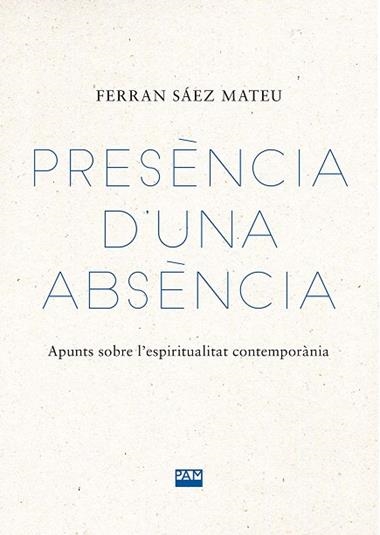 FERRAN SÁEZ MATEU

PRESÈNCIA D'UNA ABSÈNCIA

Apunts sobre l'espiritualitat contemporània

PAM